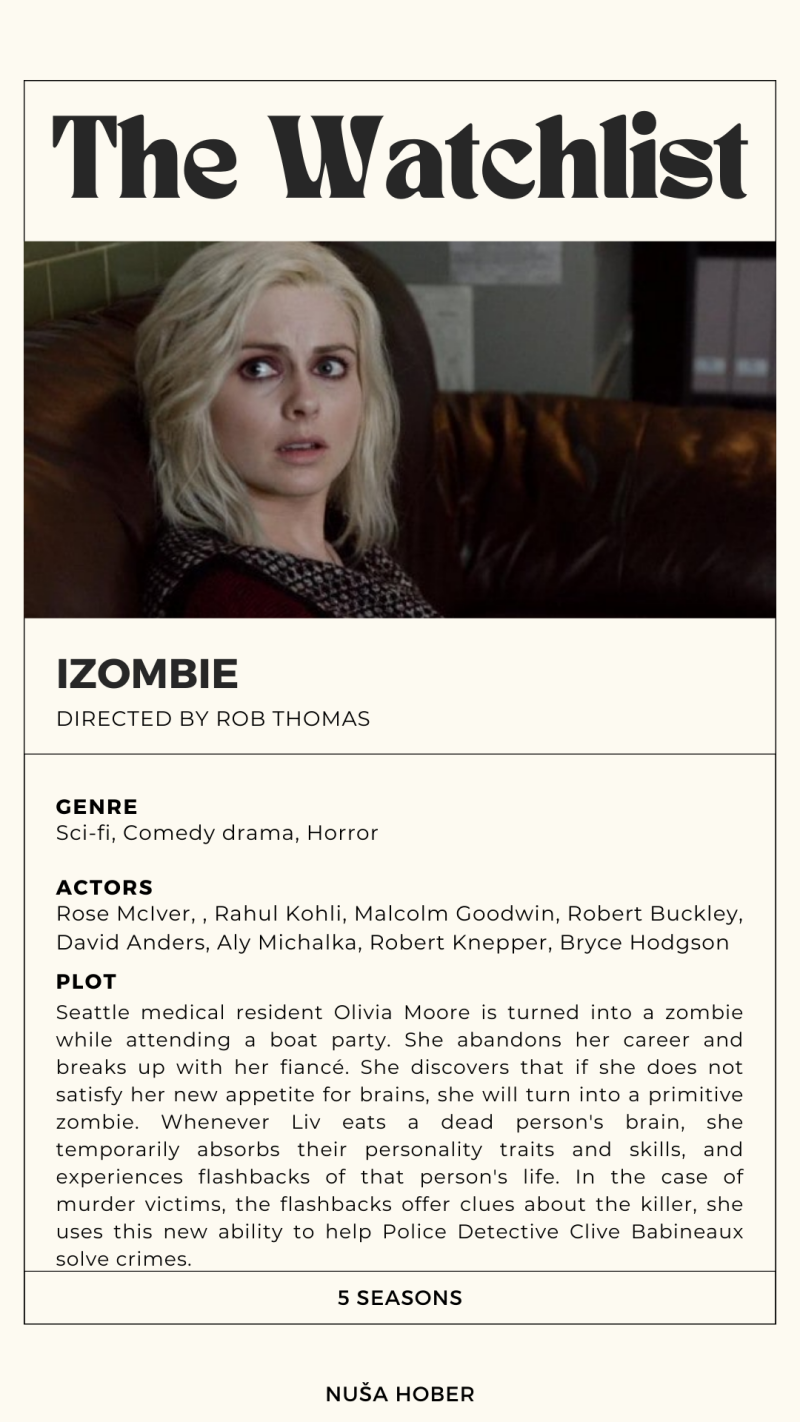 The Watchlist

IZOMBIE

DIRECTED BY ROB THOMAS

GENRE
Sci-fi, Comedy drama, Horror

ACTORS
Rose McIver, , Rahul Kohli, Malcolm Goodwin, Robert Buckley, David Anders, Aly Michalka, Robert Knepper, Bryce Hodgson

PLOT
Seattle medical resident Olivia Moore is turned into a zombie while attending a boat party. She abandons her career and breaks up with her fiancé. She discovers that if she does not satisfy her new appetite for brains, she will turn into a primitive zombie. Whenever Liv eats a dead person's brain, she temporarily absorbs their personality traits and skills, and experiences flashbacks of that person's life. In the case of murder victims, the flashbacks offer clues about the killer, she uses this new ability to help Police Detective Clive Babineaux solve crimes.

5 SEASONS

NUŠA HOBER